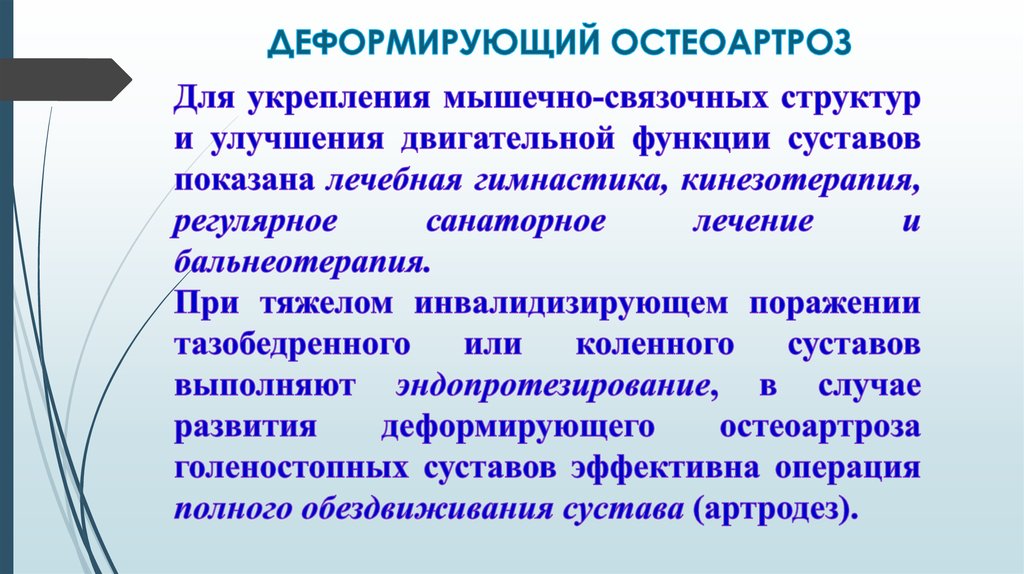 ДЕФОРМИРУЮЩИЙ ОСТЕОАРТРОЗ

Для укрепления мышечно-связочных структур и улучшения двигательной функции суставов показана лечебная гимнастика, кинезотерапия, регулярное санаторное лечение и бальнеотерапия.
При тяжелом инвалидизирующем поражении тазобедренного или коленного суставов выполняют эндопротезирование, в случае развития деформирующего остеоартроза голеностопных суставов эффективна операция полного обездвиживания сустава (артродез).